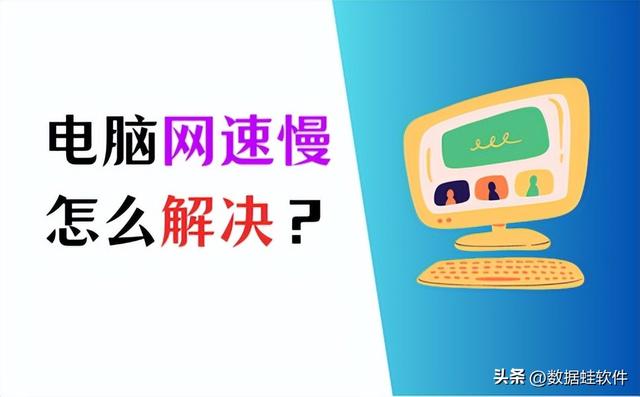 电脑网速慢
怎么解决？

头条 @数据蛙软件